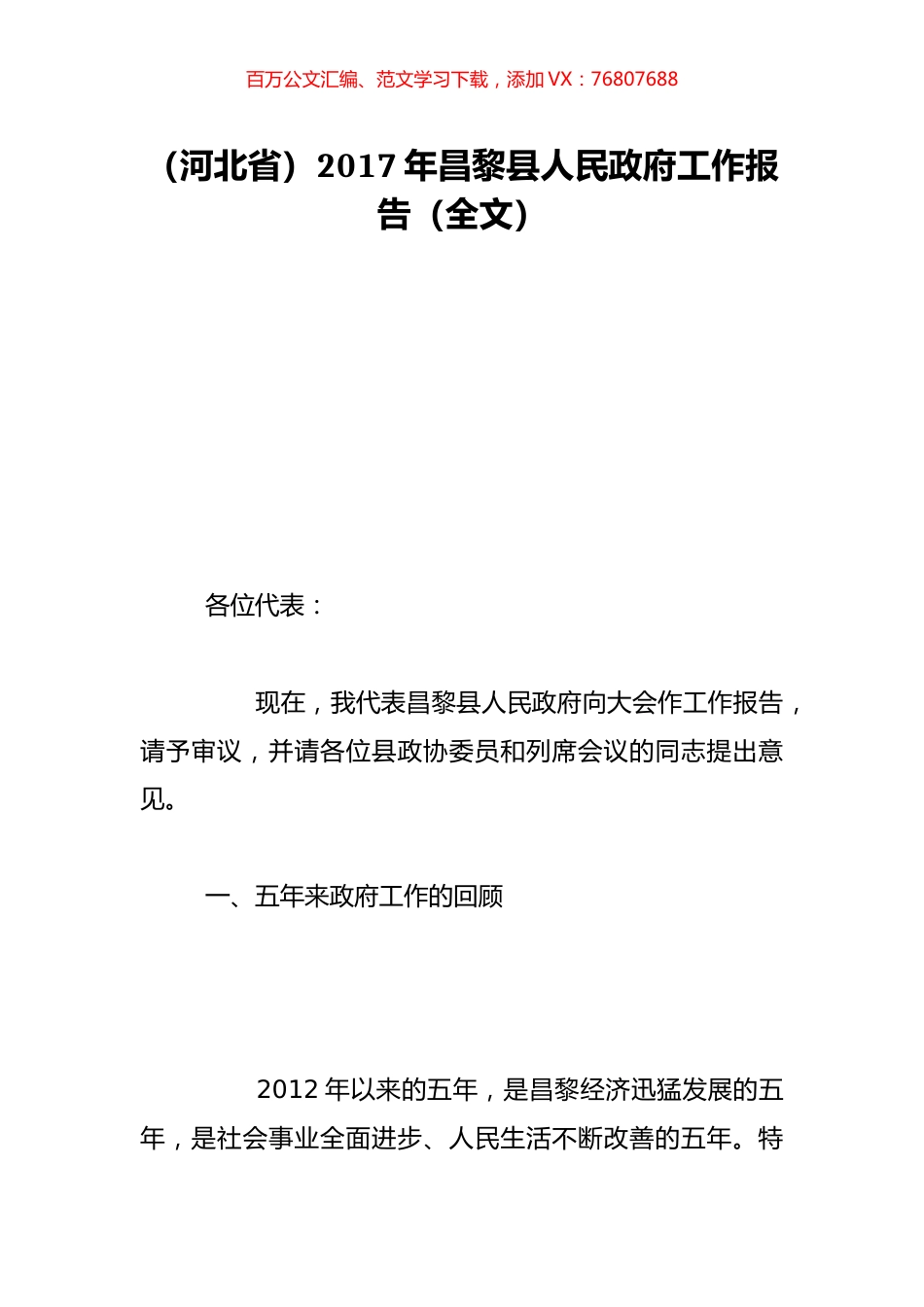 百万公文汇编、范文学习下载，添加 VX：76807688

（河北省）2017 年昌黎县人民政府工作报告（全文）

各位代表：

现在，我代表昌黎县人民政府向大会作工作报告，请予审议，并请各位县政协委员和列席会议的同志提出意见。

一、五年来政府工作的回顾

2012 年以来的五年，是昌黎经济迅猛发展的五年，是社会事业全面进步、人民生活不断改善的五年。特